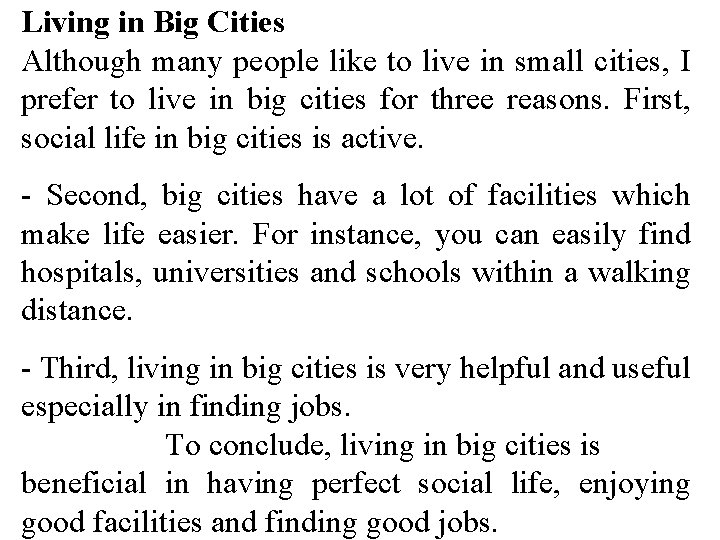 Living in Big Cities
Although many people like to live in small cities, I prefer to live in big cities for three reasons. First, social life in big cities is active.

- Second, big cities have a lot of facilities which make life easier. For instance, you can easily find hospitals, universities and schools within a walking distance.

- Third, living in big cities is very helpful and useful especially in finding jobs.

To conclude, living in big cities is beneficial in having perfect social life, enjoying good facilities and finding good jobs.